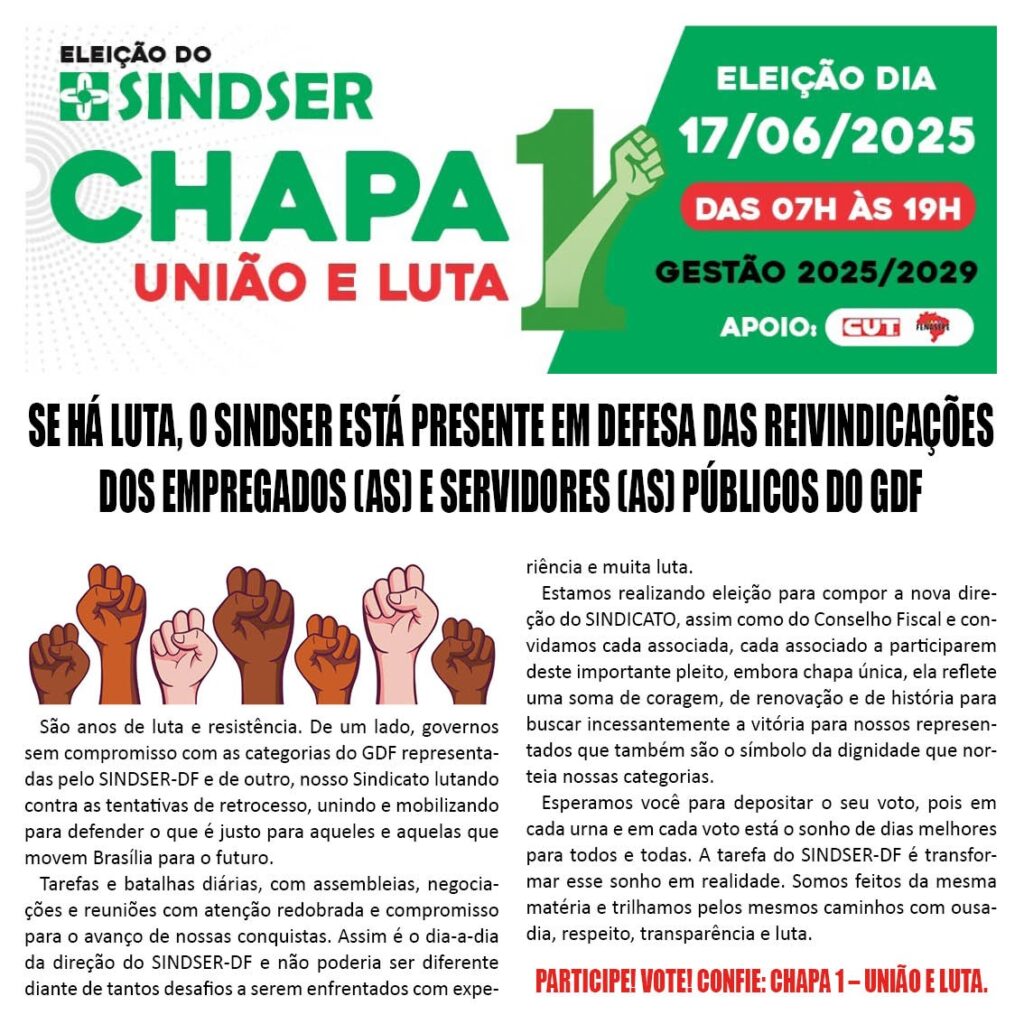 ELEIÇÃO DO
SINDSER
CHAPA 1
UNIÃO E LUTA

ELEIÇÃO DIA
17/06/2025
DAS 07H ÀS 19H
GESTÃO 2025/2029
APOIO: CUT FENASEPE

SE HÁ LUTA, O SINDSER ESTÁ PRESENTE EM DEFESA DAS REIVINDICAÇÕES DOS EMPREGADOS (AS) E SERVIDORES (AS) PÚBLICOS DO GDF

São anos de luta e resistência. De um lado, governos sem compromisso com as categorias do GDF representadas pelo SINDSER-DF e de outro, nosso Sindicato lutando contra as tentativas de retrocesso, unindo e mobilizando para defender o que é justo para aqueles e aquelas que movem Brasília para o futuro.

Tarefas e batalhas diárias, com assembleias, negociações e reuniões com atenção redobrada e compromisso para o avanço de nossas conquistas. Assim é o dia-a-dia da direção do SINDSER-DF e não poderia ser diferente diante de tantos desafios a serem enfrentados com experiência e muita luta.

Estamos realizando eleição para compor a nova direção do SINDICATO, assim como do Conselho Fiscal e convidamos cada associada, cada associado a participarem deste importante pleito, embora chapa única, ela reflete uma soma de coragem, de renovação e de história para buscar incessantemente a vitória para nossos representados que também são o símbolo da dignidade que norteia nossas categorias.

Esperamos você para depositar o seu voto, pois em cada urna e em cada voto está o sonho de dias melhores para todos e todas. A tarefa do SINDSER-DF é transformar esse sonho em realidade. Somos feitos da mesma matéria e trilhamos pelos mesmos caminhos com ousadia, respeito, transparência e luta.

PARTICIPE! VOTE! CONFIE: CHAPA 1 – UNIÃO E LUTA.